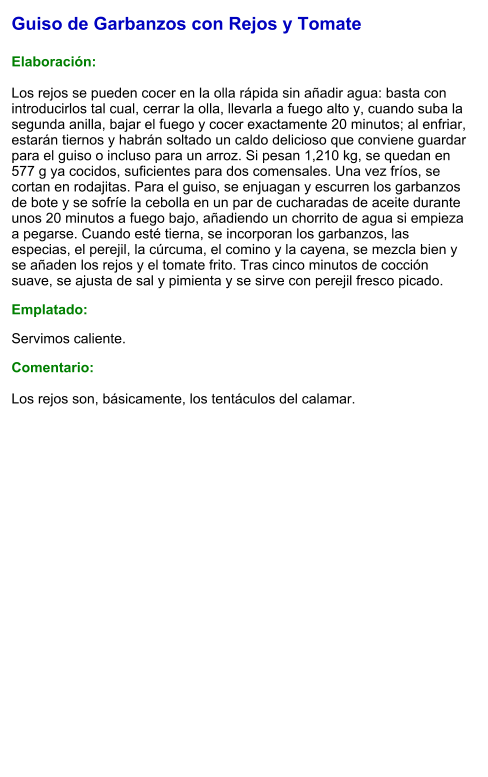 Guiso de Garbanzos con Rejos y Tomate

Elaboración:

Los rejos se pueden cocer en la olla rápida sin añadir agua: basta con introducirlos tal cual, cerrar la olla, llevarla a fuego alto y, cuando suba la segunda anilla, bajar el fuego y cocer exactamente 20 minutos; al enfriar, estarán tiernos y habrán soltado un caldo delicioso que conviene guardar para el guiso o incluso para un arroz. Si pesan 1,210 kg, se quedan en 577 g ya cocidos, suficientes para dos comensales. Una vez fríos, se cortan en rodajitas. Para el guiso, se enjuagan y escurren los garbanzos de bote y se sofríe la cebolla en un par de cucharadas de aceite durante unos 20 minutos a fuego bajo, añadiendo un chorrito de agua si empieza a pegarse. Cuando esté tierna, se incorporan los garbanzos, las especias, el perejil, la cúrcuma, el comino y la cayena, se mezcla bien y se añaden los rejos y el tomate frito. Tras cinco minutos de cocción suave, se ajusta de sal y pimienta y se sirve con perejil fresco picado.

Emplatado:

Servimos caliente.

Comentario:

Los rejos son, básicamente, los tentáculos del calamar.